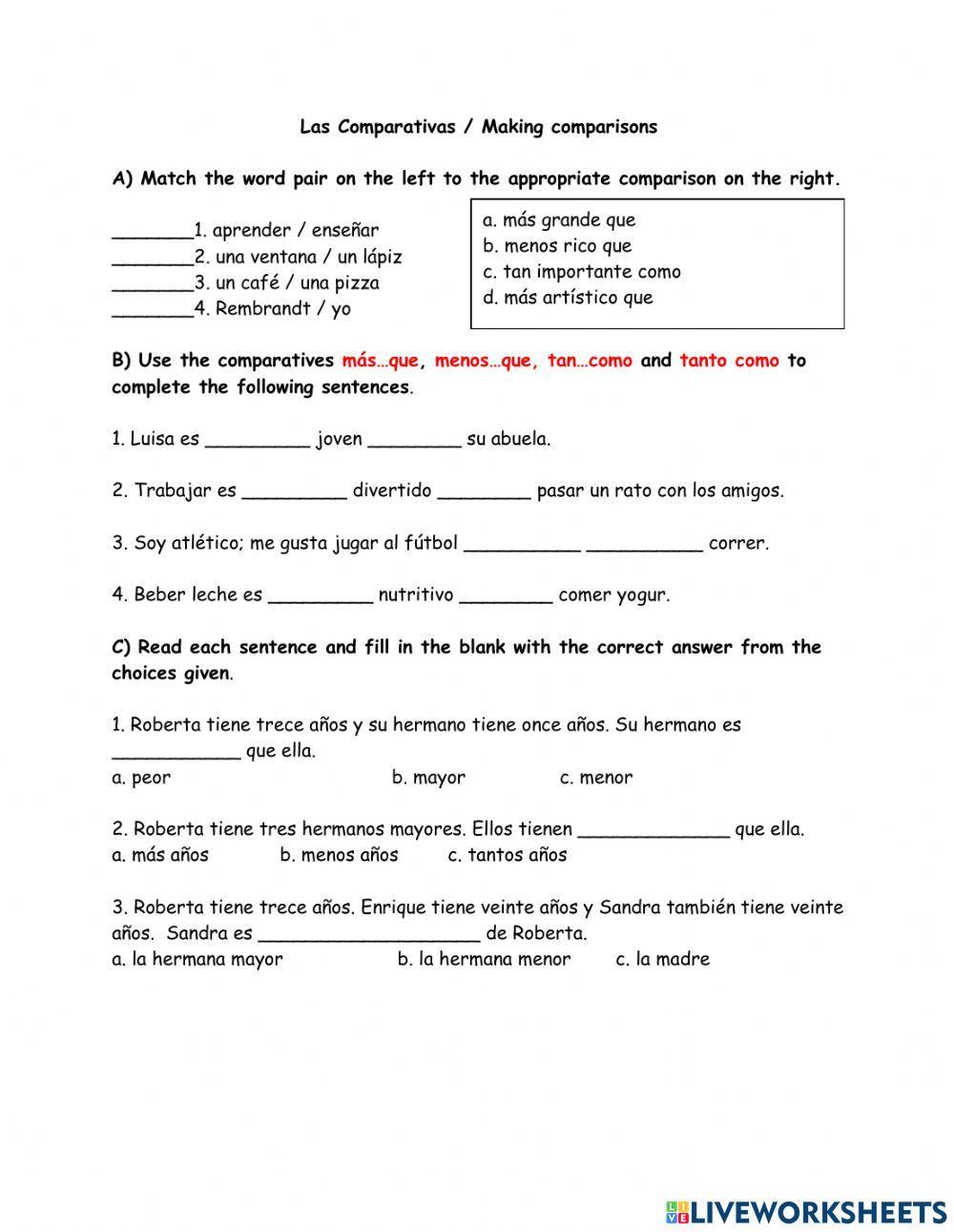 Las Comparativas / Making comparisons

A) Match the word pair on the left to the appropriate comparison on the right.

_______1. aprender / enseñar
_______2. una ventana / un lápiz
_______3. un café / una pizza
_______4. Rembrandt / yo

a. más grande que
b. menos rico que
c. tan importante como
d. más artístico que

B) Use the comparatives más…que, menos…que, tan…como and tanto como to complete the following sentences.

1. Luisa es _________ joven ________ su abuela.

2. Trabajar es _________ divertido ________ pasar un rato con los amigos.

3. Soy atlético; me gusta jugar al fútbol __________ __________ correr.

4. Beber leche es _________ nutritivo ________ comer yogur.

C) Read each sentence and fill in the blank with the correct answer from the choices given.

1. Roberta tiene trece años y su hermano tiene once años. Su hermano es ___________ que ella.
a. peor b. mayor c. menor

2. Roberta tiene tres hermanos mayores. Ellos tienen _____________ que ella.
a. más años b. menos años c. tantos años

3. Roberta tiene trece años. Enrique tiene veinte años y Sandra también tiene veinte años. Sandra es ___________________ de Roberta.
a. la hermana mayor b. la hermana menor c. la madre

LIVEWORKSHEETS